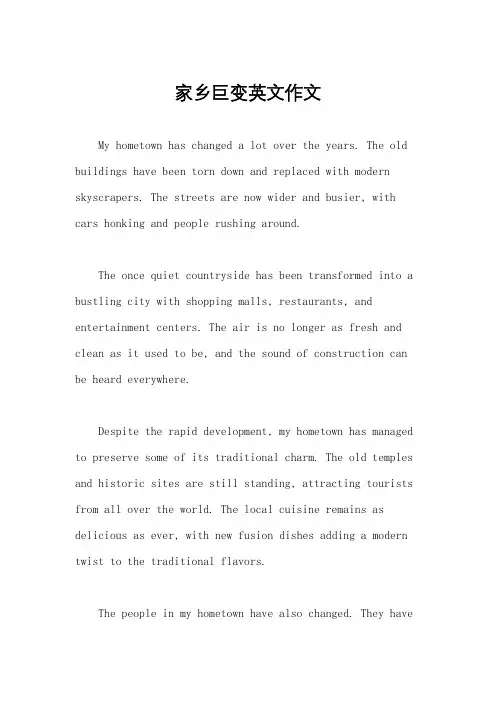 家乡巨变英文作文

My hometown has changed a lot over the years. The old buildings have been torn down and replaced with modern skyscrapers. The streets are now wider and busier, with cars honking and people rushing around.

The once quiet countryside has been transformed into a bustling city with shopping malls, restaurants, and entertainment centers. The air is no longer as fresh and clean as it used to be, and the sound of construction can be heard everywhere.

Despite the rapid development, my hometown has managed to preserve some of its traditional charm. The old temples and historic sites are still standing, attracting tourists from all over the world. The local cuisine remains as delicious as ever, with new fusion dishes adding a modern twist to the traditional flavors.

The people in my hometown have also changed. They have